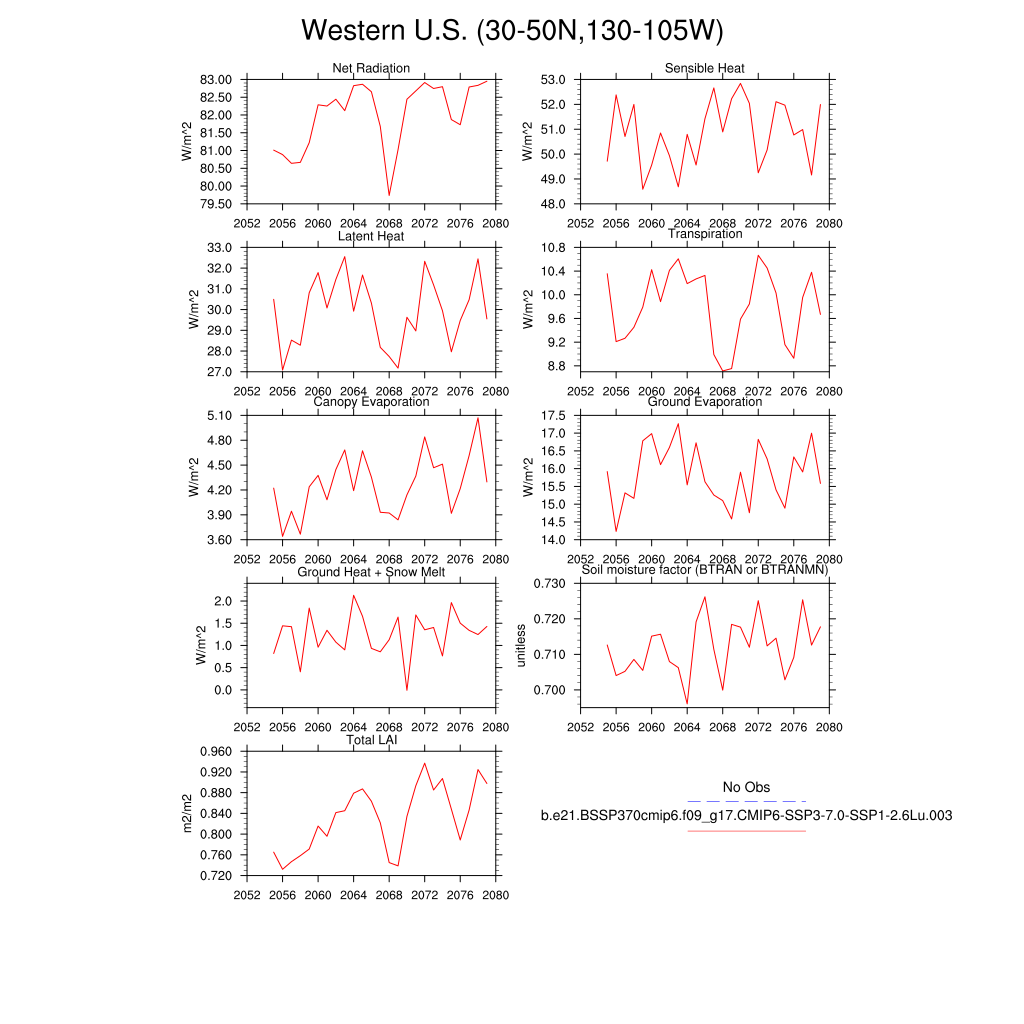 Western U.S. (30-50N,130-105W)

Net Radiation
W/m^2
83.00
82.50
82.00
81.50
81.00
80.50
80.00
79.50
2052 2056 2060 2064 2068 2072 2076 2080

Sensible Heat
W/m^2
53.0
52.0
51.0
50.0
49.0
48.0
2052 2056 2060 2064 2068 2072 2076 2080

Latent Heat
W/m^2
33.0
32.0
31.0
30.0
29.0
28.0
27.0
2052 2056 2060 2064 2068 2072 2076 2080

Transpiration
W/m^2
10.8
10.4
10.0
9.6
9.2
8.8
2052 2056 2060 2064 2068 2072 2076 2080

Canopy Evaporation
W/m^2
5.10
4.80
4.50
4.20
3.90
3.60
2052 2056 2060 2064 2068 2072 2076 2080

Ground Evaporation
W/m^2
17.5
17.0
16.5
16.0
15.5
15.0
14.5
14.0
2052 2056 2060 2064 2068 2072 2076 2080

Ground Heat + Snow Melt
W/m^2
2.0
1.5
1.0
0.5
0.0
2052 2056 2060 2064 2068 2072 2076 2080

Soil moisture factor (BTRAN or BTRANMN)
unitless
0.730
0.720
0.710
0.700
2052 2056 2060 2064 2068 2072 2076 2080

Total LAI
m2/m2
0.960
0.920
0.880
0.840
0.800
0.760
0.720
2052 2056 2060 2064 2068 2072 2076 2080

No Obs
b.e21.BSSP370cmip6.f09_g17.CMIP6-SSP3-7.0-SSP1-2.6Lu.003